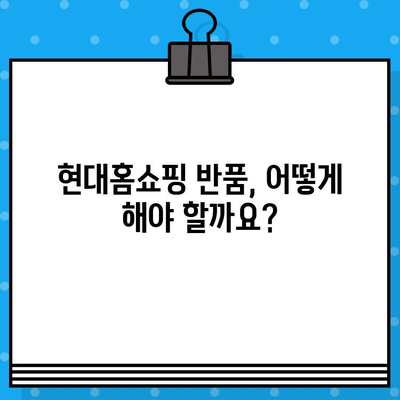 현대홈쇼핑 반품, 어떻게 해야 할까요?